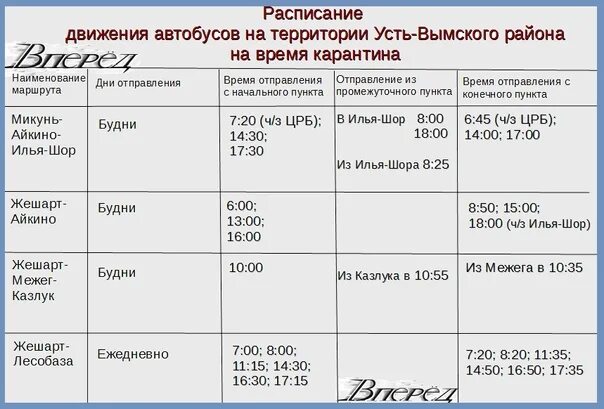 Расписание
движения автобусов на территории Усть-Вымского района
на время карантина

Вперёд

| Наименование маршрута | Дни отправления | Время отправления с начального пункта | Отправление из промежуточного пункта | Время отправления с конечного пункта |
|---|---|---|---|---|
| Микунь-Айкино-Илья-Шор | Будни | 7:20 (ч/з ЦРБ); 14:30; 17:30 | В Илья-Шор 8:00 18:00 Из Илья-Шора 8:25 | 6:45 (ч/з ЦРБ); 14:00; 17:00 |
| Жешарт-Айкино | Будни | 6:00; 13:00; 16:00 | | 8:50; 15:00; 18:00 (ч/з Илья-Шор) |
| Жешарт-Межег-Казлук | Будни | 10:00 | Из Казлука в 10:55 | Из Межега в 10:35 |
| Жешарт-Лесобаза | Ежедневно | 7:00; 8:00; 11:15; 14:30; 16:30; 17:15 | | 7:20; 8:20; 11:35; 14:50; 16:50; 17:35 |

Вперёд